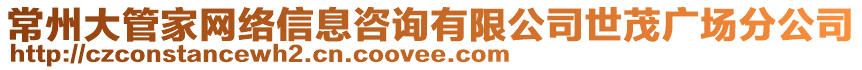 常州大管家网络信息咨询有限公司世茂广场分公司
http://czconstancewh2.cn.coovee.com